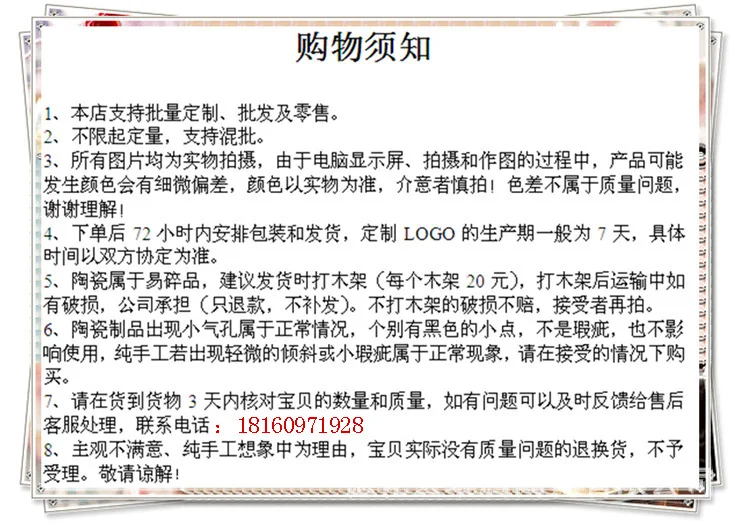 购物须知

1、本店支持批量定制、批发及零售。
2、不限起定量，支持混批。
3、所有图片均为实物拍摄，由于电脑显示屏、拍摄和作图的过程中，产品可能发生颜色会有细微偏差，颜色以实物为准，介意者慎拍！色差不属于质量问题，谢谢理解！
4、下单后 72 小时内安排包装和发货，定制 LOGO 的生产期一般为 7 天，具体时间以双方协定为准。
5、陶瓷属于易碎品，建议发货时打木架（每个木架 20 元），打木架后运输中如有破损，公司承担（只退款，不补发）。不打木架的破损不赔，接受者再拍。
6、陶瓷制品出现小气孔属于正常情况，个别有黑色的小点，不是瑕疵，也不影响使用，纯手工若出现轻微的倾斜或小瑕疵属于正常现象，请在接受的情况下购买。
7、请在货到货物 3 天内核对宝贝的数量和质量，如有问题可以及时反馈给售后客服处理，联系电话：18160971928
8、主观不满意、纯手工想象中为理由，宝贝实际没有质量问题的退换货，不予受理。敬请谅解！